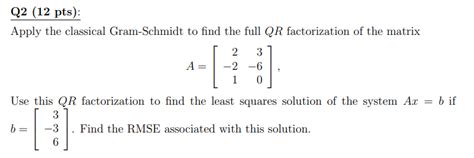 Q2 (12 pts):

Apply the classical Gram-Schmidt to find the full $QR$ factorization of the matrix

$$A = \begin{bmatrix} 2 & 3 \\ -2 & -6 \\ 1 & 0 \end{bmatrix}.$$

Use this $QR$ factorization to find the least squares solution of the system $Ax = b$ if $b = \begin{bmatrix} 3 \\ -3 \\ 6 \end{bmatrix}$. Find the RMSE associated with this solution.